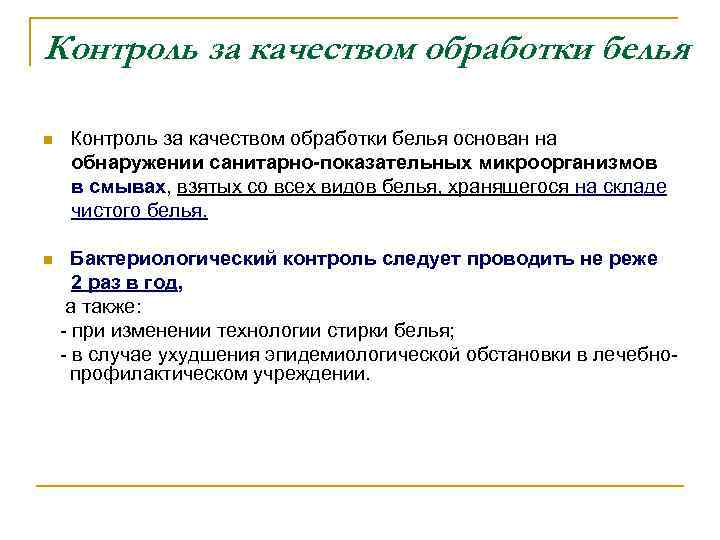 Контроль за качеством обработки белья

Контроль за качеством обработки белья основан на обнаружении санитарно-показательных микроорганизмов в смывах, взятых со всех видов белья, хранящегося на складе чистого белья.

Бактериологический контроль следует проводить не реже 2 раз в год,
а также:
- при изменении технологии стирки белья;
- в случае ухудшения эпидемиологической обстановки в лечебно-профилактическом учреждении.